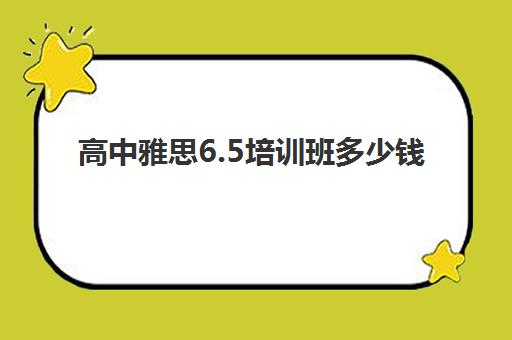 高中雅思6.5培训班多少钱